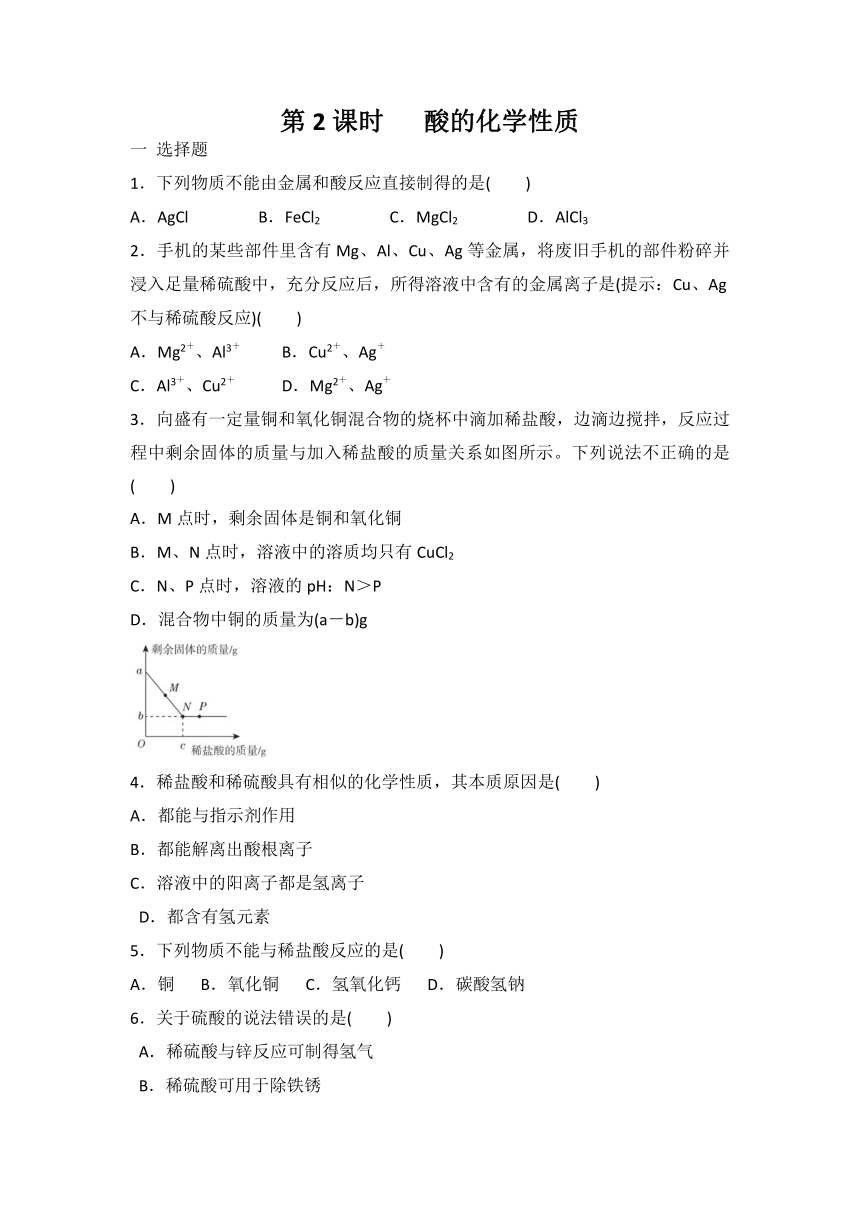 第 2 课时　　酸的化学性质

一 选择题

1．下列物质不能由金属和酸反应直接制得的是(　　)

A．AgCl　　B．$FeCl_2$　　C．$MgCl_2$　　D．$AlCl_3$

2．手机的某些部件里含有 Mg、Al、Cu、Ag 等金属，将废旧手机的部件粉碎并浸入足量稀硫酸中，充分反应后，所得溶液中含有的金属离子是(提示：Cu、Ag 不与稀硫酸反应)(　　)

A．$Mg^{2+}$、$Al^{3+}$　　B．$Cu^{2+}$、$Ag^{+}$

C．$Al^{3+}$、$Cu^{2+}$　　D．$Mg^{2+}$、$Ag^{+}$

3．向盛有一定量铜和氧化铜混合物的烧杯中滴加稀盐酸，边滴边搅拌，反应过程中剩余固体的质量与加入稀盐酸的质量关系如图所示。下列说法不正确的是(　　)

A．M 点时，剩余固体是铜和氧化铜

B．M、N 点时，溶液中的溶质均只有 $CuCl_2$

C．N、P 点时，溶液的 pH：N＞P

D．混合物中铜的质量为(a－b)g

剩余固体的质量/g
a
M
N
P
b
O
c
稀盐酸的质量/g

4．稀盐酸和稀硫酸具有相似的化学性质，其本质原因是(　　)

A．都能与指示剂作用

B．都能解离出酸根离子

C．溶液中的阳离子都是氢离子

D．都含有氢元素

5．下列物质不能与稀盐酸反应的是(　　)

A．铜　B．氧化铜　C．氢氧化钙　D．碳酸氢钠

6．关于硫酸的说法错误的是(　　)

A．稀硫酸与锌反应可制得氢气

B．稀硫酸可用于除铁锈